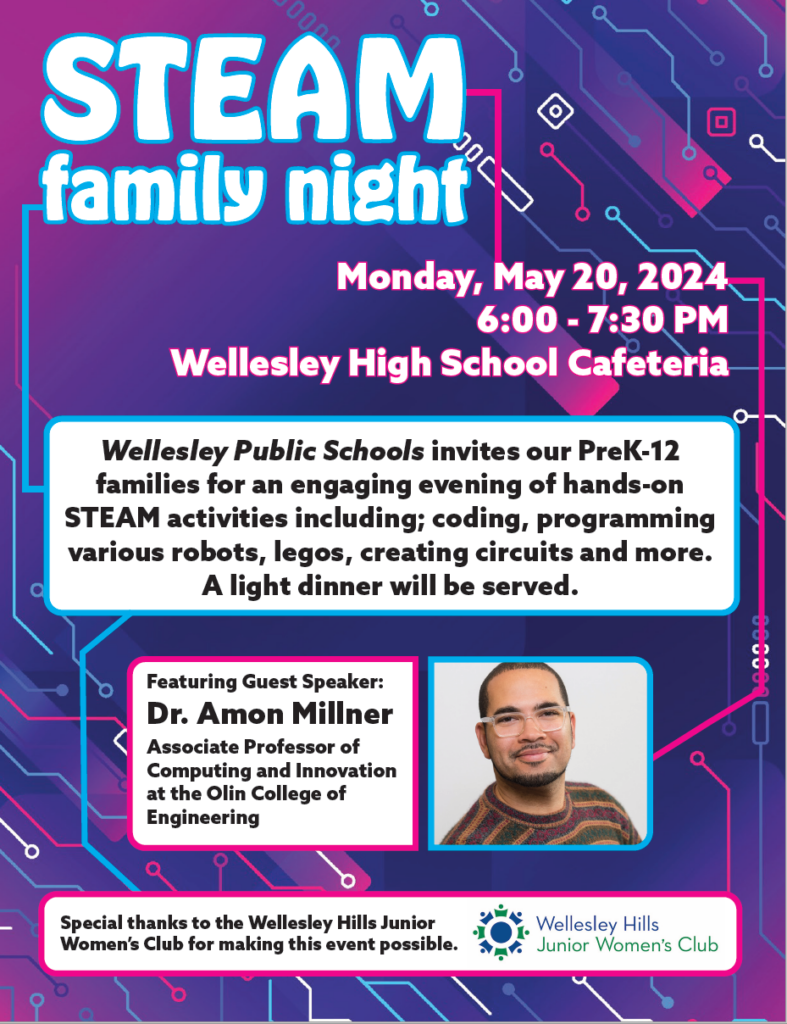 STEAM
family night

Monday, May 20, 2024
6:00 - 7:30 PM
Wellesley High School Cafeteria

Wellesley Public Schools invites our PreK-12 families for an engaging evening of hands-on STEAM activities including; coding, programming various robots, legos, creating circuits and more. A light dinner will be served.

Featuring Guest Speaker:
Dr. Amon Millner
Associate Professor of Computing and Innovation at the Olin College of Engineering

Special thanks to the Wellesley Hills Junior Women's Club for making this event possible.

Wellesley Hills
Junior Women's Club